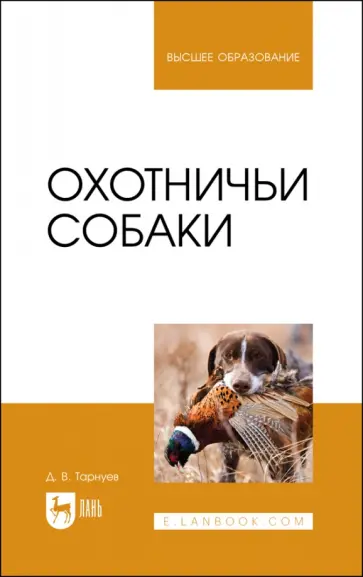 ВЫСШЕЕ ОБРАЗОВАНИЕ

ОХОТНИЧЬИ СОБАКИ

Д. В. Тарнуев

ЛАНЬ

E.LANBOOK.COM